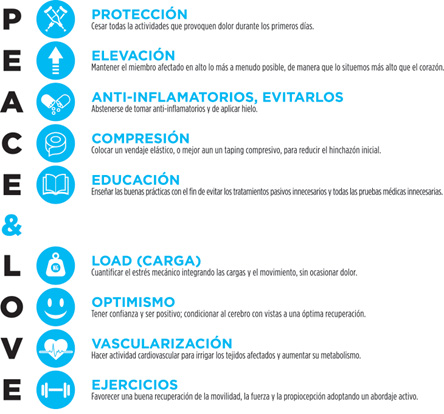 P
PROTECCIÓN
Cesar todas la actividades que provoquen dolor durante los primeros días.

E
ELEVACIÓN
Mantener el miembro afectado en alto lo más a menudo posible, de manera que lo situemos más alto que el corazón.

A
ANTI-INFLAMATORIOS, EVITARLOS
Abstenerse de tomar anti-inflamatorios y de aplicar hielo.

C
COMPRESIÓN
Colocar un vendaje elástico, o mejor aun un taping compresivo, para reducir el hinchazón inicial.

E
EDUCACIÓN
Enseñar las buenas prácticas con el fin de evitar los tratamientos pasivos innecesarios y todas las pruebas médicas innecesarias.

&

L
KG
LOAD (CARGA)
Cuantificar el estrés mecánico integrando las cargas y el movimiento, sin ocasionar dolor.

O
OPTIMISMO
Tener confianza y ser positivo; condicionar al cerebro con vistas a una óptima recuperación.

V
VASCULARIZACIÓN
Hacer actividad cardiovascular para irrigar los tejidos afectados y aumentar su metabolismo.

E
EJERCICIOS
Favorecer una buena recuperación de la movilidad, la fuerza y la propiocepción adoptando un abordaje activo.